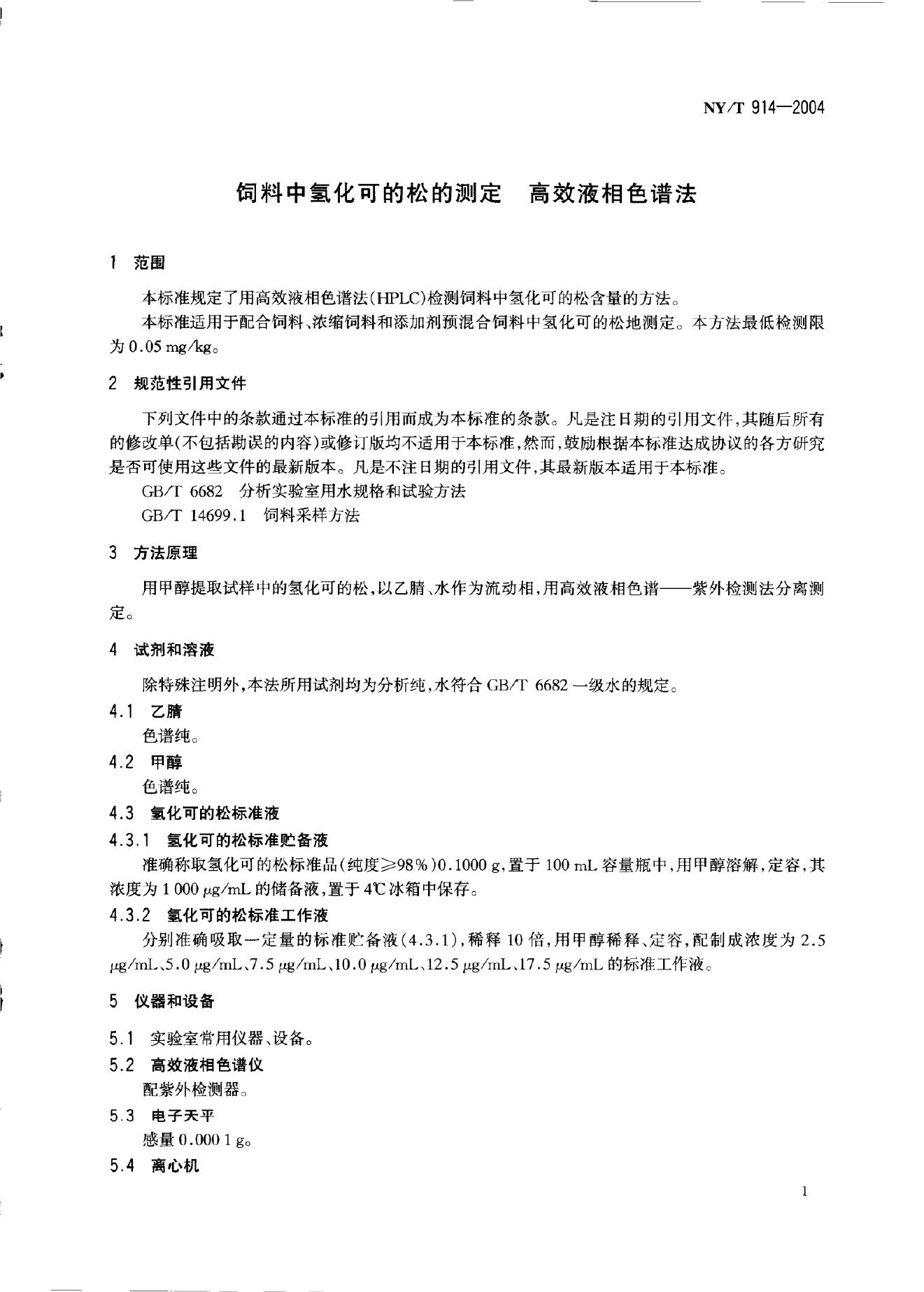 NY/T 914—2004

饲料中氢化可的松的测定　高效液相色谱法

1　范围

本标准规定了用高效液相色谱法(HPLC)检测饲料中氢化可的松含量的方法。

本标准适用于配合饲料、浓缩饲料和添加剂预混合饲料中氢化可的松地测定。本方法最低检测限为 0.05 mg/kg。

2　规范性引用文件

下列文件中的条款通过本标准的引用而成为本标准的条款。凡是注日期的引用文件，其随后所有的修改单(不包括勘误的内容)或修订版均不适用于本标准，然而，鼓励根据本标准达成协议的各方研究是否可使用这些文件的最新版本。凡是不注日期的引用文件，其最新版本适用于本标准。

GB/T 6682　分析实验室用水规格和试验方法

GB/T 14699.1　饲料采样方法

3　方法原理

用甲醇提取试样中的氢化可的松，以乙腈、水作为流动相，用高效液相色谱——紫外检测法分离测定。

4　试剂和溶液

除特殊注明外，本法所用试剂均为分析纯，水符合 GB/T 6682 一级水的规定。

4.1　乙腈

色谱纯。

4.2　甲醇

色谱纯。

4.3　氢化可的松标准液

4.3.1　氢化可的松标准贮备液

准确称取氢化可的松标准品(纯度≥98%)0.1000 g，置于 100 mL 容量瓶中，用甲醇溶解，定容，其浓度为 1 000 μg/mL 的储备液，置于 4℃ 冰箱中保存。

4.3.2　氢化可的松标准工作液

分别准确吸取一定量的标准贮备液(4.3.1)，稀释 10 倍，用甲醇稀释、定容，配制成浓度为 2.5 μg/mL、5.0 μg/mL、7.5 μg/mL、10.0 μg/mL、12.5 μg/mL、17.5 μg/mL 的标准工作液。

5　仪器和设备

5.1　实验室常用仪器、设备。

5.2　高效液相色谱仪

配紫外检测器。

5.3　电子天平

感量 0.000 1 g。

5.4　离心机

1